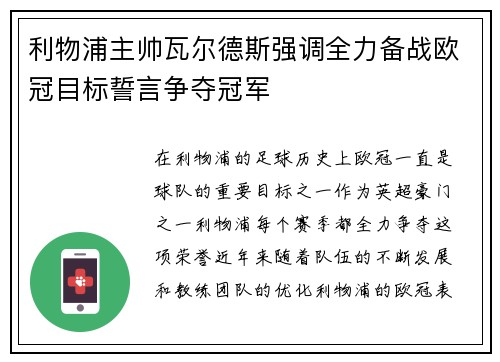 利物浦主帅瓦尔德斯强调全力备战欧冠目标誓言争夺冠军

在利物浦的足球历史上欧冠一直是球队的重要目标之一作为英超豪门之一利物浦每个赛季都全力争夺这项荣誉近年来随着队伍的不断发展和教练团队的优化利物浦的欧冠表